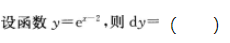 设函数 $y=e^{x-2}$,则 $dy=$ (　　)